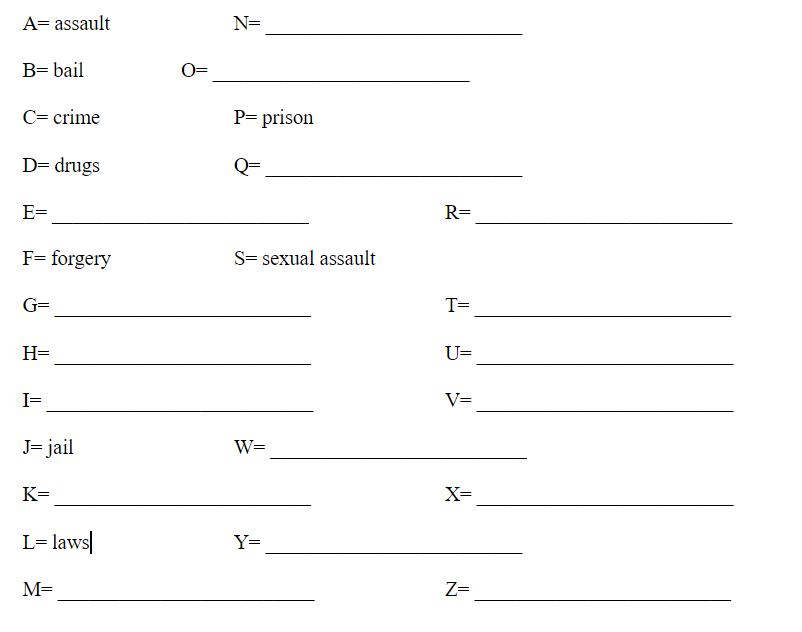 A= assault N= ________________________

B= bail O= ________________________

C= crime P= prison

D= drugs Q= ________________________

E= ________________________ R= ________________________

F= forgery S= sexual assault

G= ________________________ T= ________________________

H= ________________________ U= ________________________

I= ________________________ V= ________________________

J= jail W= ________________________

K= ________________________ X= ________________________

L= laws Y= ________________________

M= ________________________ Z= ________________________